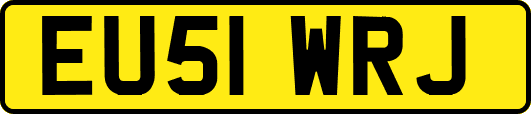 EU51 WRJ